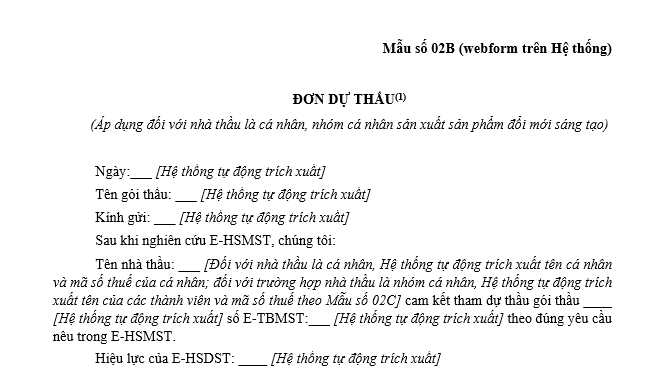 Mẫu số 02B (webform trên Hệ thống)

ĐƠN DỰ THẦU$^{(1)}$

(Áp dụng đối với nhà thầu là cá nhân, nhóm cá nhân sản xuất sản phẩm đổi mới sáng tạo)

Ngày:___ [Hệ thống tự động trích xuất]

Tên gói thầu: ___ [Hệ thống tự động trích xuất]

Kính gửi: ___ [Hệ thống tự động trích xuất]

Sau khi nghiên cứu E-HSMST, chúng tôi:

Tên nhà thầu: ___ [Đối với nhà thầu là cá nhân, Hệ thống tự động trích xuất tên cá nhân và mã số thuế của cá nhân; đối với trường hợp nhà thầu là nhóm cá nhân, Hệ thống tự động trích xuất tên của các thành viên và mã số thuế theo Mẫu số 02C] cam kết tham dự thầu gói thầu ____ [Hệ thống tự động trích xuất] số E-TBMST:___ [Hệ thống tự động trích xuất] theo đúng yêu cầu nêu trong E-HSMST.

Hiệu lực của E-HSDST: ____ [Hệ thống tự động trích xuất]